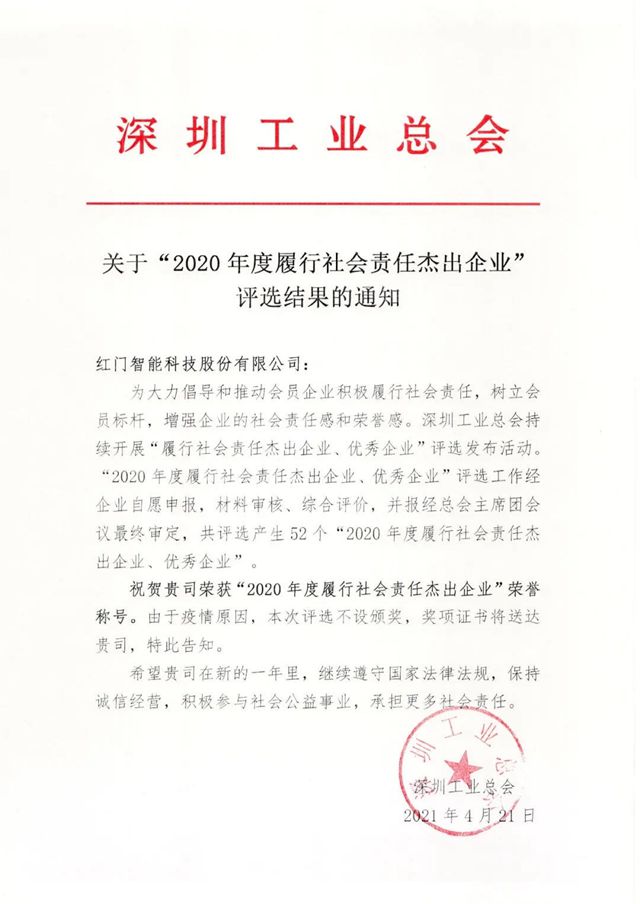 深圳工业总会

关于“2020年度履行社会责任杰出企业”评选结果的通知

红门智能科技股份有限公司：

为大力倡导和推动会员企业积极履行社会责任，树立会员标杆，增强企业的社会责任感和荣誉感。深圳工业总会持续开展“履行社会责任杰出企业、优秀企业”评选发布活动。“2020年度履行社会责任杰出企业、优秀企业”评选工作经企业自愿申报，材料审核、综合评价，并报经总会主席团会议最终审定，共评选产生52个“2020年度履行社会责任杰出企业、优秀企业”。

祝贺贵司荣获“2020年度履行社会责任杰出企业”荣誉称号。由于疫情原因，本次评选不设颁奖，奖项证书将送达贵司，特此告知。

希望贵司在新的一年里，继续遵守国家法律法规，保持诚信经营，积极参与社会公益事业，承担更多社会责任。

深圳工业总会

深圳工业总会
2021年4月21日